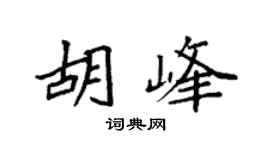 胡峰

词典网